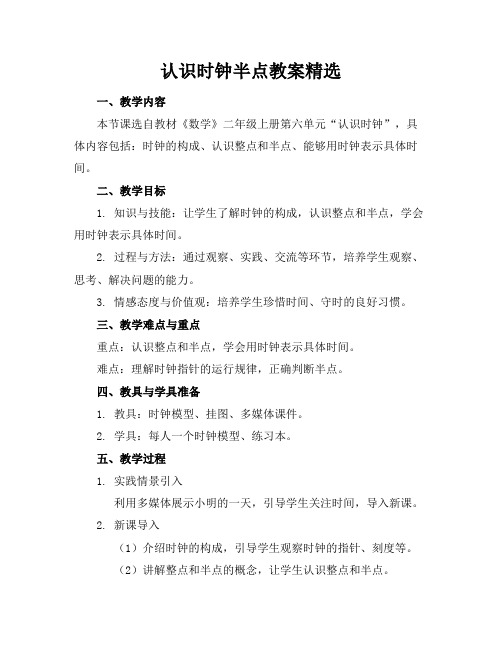 认识时钟半点教案精选

一、教学内容

本节课选自教材《数学》二年级上册第六单元“认识时钟”，具体内容包括：时钟的构成、认识整点和半点、能够用时钟表示具体时间。

二、教学目标

1. 知识与技能：让学生了解时钟的构成，认识整点和半点，学会用时钟表示具体时间。

2. 过程与方法：通过观察、实践、交流等环节，培养学生观察、思考、解决问题的能力。

3. 情感态度与价值观：培养学生珍惜时间、守时的良好习惯。

三、教学难点与重点

重点：认识整点和半点，学会用时钟表示具体时间。

难点：理解时钟指针的运行规律，正确判断半点。

四、教具与学具准备

1. 教具：时钟模型、挂图、多媒体课件。

2. 学具：每人一个时钟模型、练习本。

五、教学过程

1. 实践情景引入

利用多媒体展示小明的一天，引导学生关注时间，导入新课。

2. 新课导入

（1）介绍时钟的构成，引导学生观察时钟的指针、刻度等。

（2）讲解整点和半点的概念，让学生认识整点和半点。